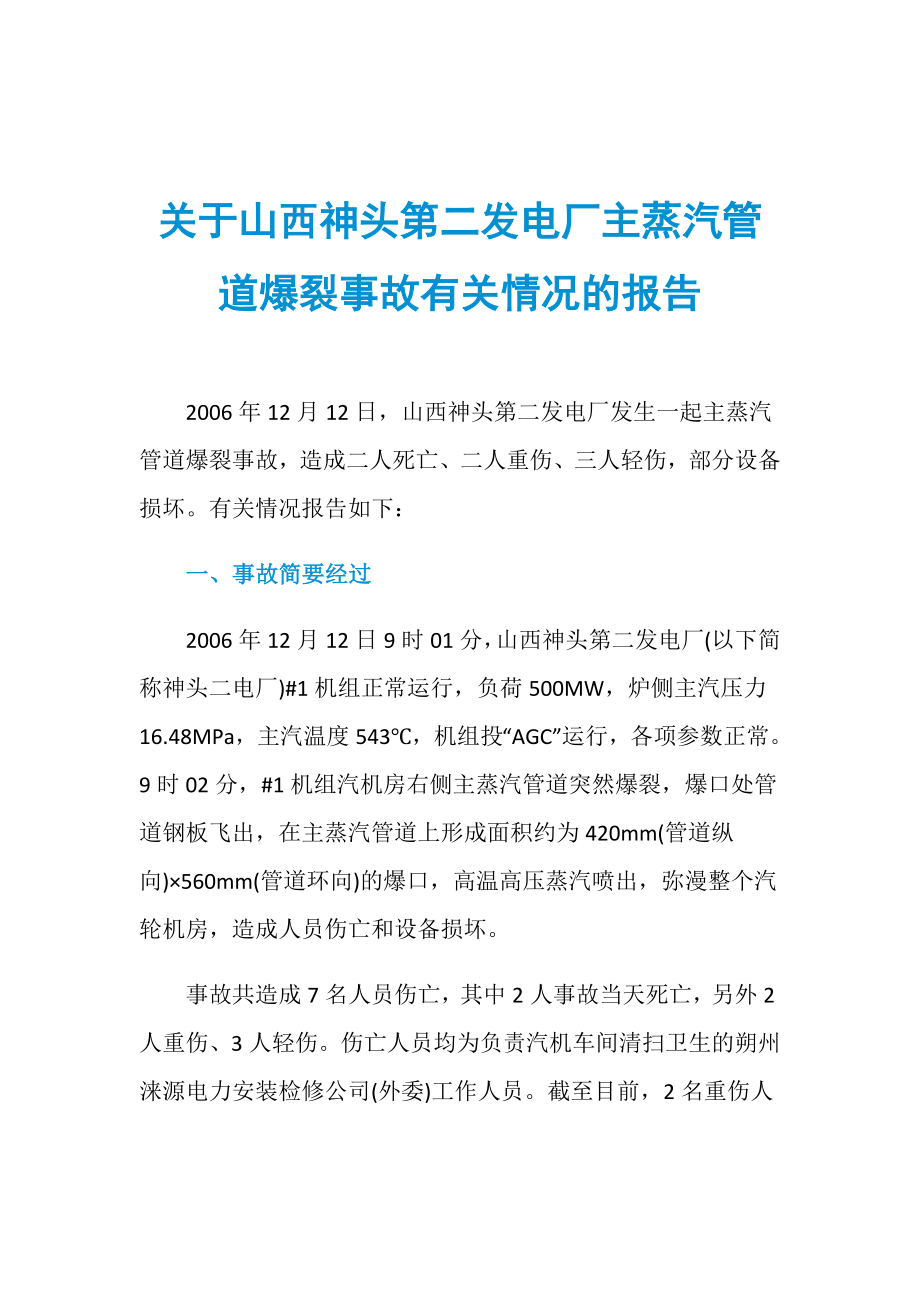 关于山西神头第二发电厂主蒸汽管道爆裂事故有关情况的报告

2006年12月12日，山西神头第二发电厂发生一起主蒸汽管道爆裂事故，造成二人死亡、二人重伤、三人轻伤，部分设备损坏。有关情况报告如下：

一、事故简要经过

2006年12月12日9时01分，山西神头第二发电厂(以下简称神头二电厂)#1机组正常运行，负荷500MW，炉侧主汽压力16.48MPa，主汽温度543℃，机组投“AGC”运行，各项参数正常。9时02分，#1机组汽机房右侧主蒸汽管道突然爆裂，爆口处管道钢板飞出，在主蒸汽管道上形成面积约为420mm(管道纵向)×560mm(管道环向)的爆口，高温高压蒸汽喷出，弥漫整个汽轮机房，造成人员伤亡和设备损坏。

事故共造成7名人员伤亡，其中2人事故当天死亡，另外2人重伤、3人轻伤。伤亡人员均为负责汽机车间清扫卫生的朔州涞源电力安装检修公司(外委)工作人员。截至目前，2名重伤人